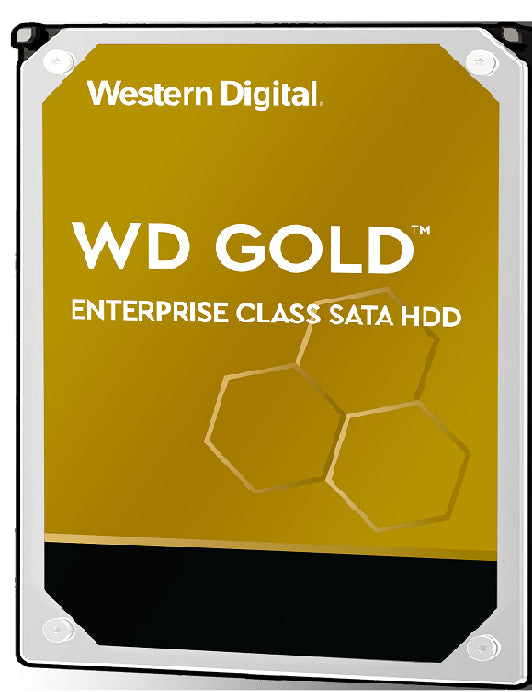 Western Digital.

WD GOLD™

ENTERPRISE CLASS SATA HDD